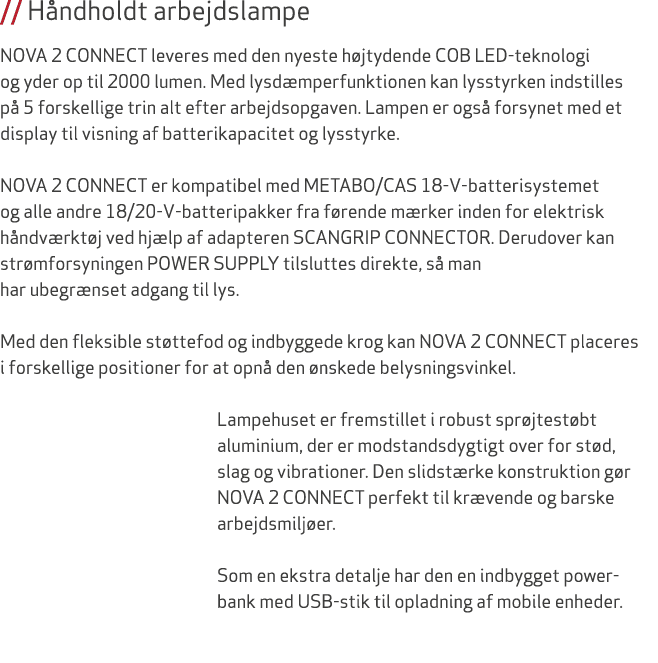 // Håndholdt arbejdslampe

NOVA 2 CONNECT leveres med den nyeste højtydende COB LED-teknologi og yder op til 2000 lumen. Med lysdæmperfunktionen kan lysstyrken indstilles på 5 forskellige trin alt efter arbejdsopgaven. Lampen er også forsynet med et display til visning af batterikapacitet og lysstyrke.

NOVA 2 CONNECT er kompatibel med METABO/CAS 18-V-batterisystemet og alle andre 18/20-V-batteripakker fra førende mærker inden for elektrisk håndværktøj ved hjælp af adapteren SCANGRIP CONNECTOR. Derudover kan strømforsyningen POWER SUPPLY tilsluttes direkte, så man har ubegrænset adgang til lys.

Med den fleksible støttefod og indbyggede krog kan NOVA 2 CONNECT placeres i forskellige positioner for at opnå den ønskede belysningsvinkel.

Lampehuset er fremstillet i robust sprøjtestøbt aluminium, der er modstandsdygtigt over for stød, slag og vibrationer. Den slidstærke konstruktion gør NOVA 2 CONNECT perfekt til krævende og barske arbejdsmiljøer.

Som en ekstra detalje har den en indbygget powerbank med USB-stik til opladning af mobile enheder.